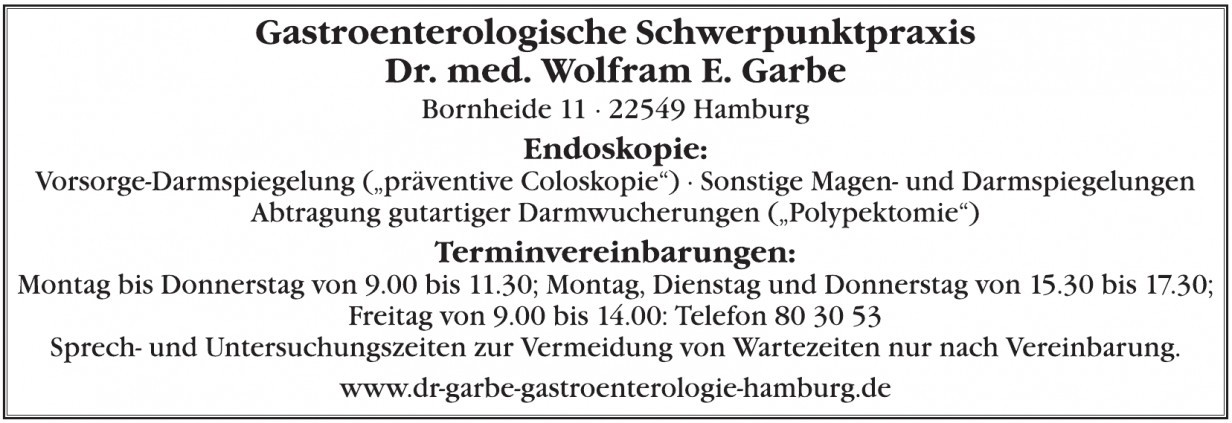 Gastroenterologische Schwerpunktpraxis
Dr. med. Wolfram E. Garbe
Bornheide 11 · 22549 Hamburg

Endoskopie:
Vorsorge-Darmspiegelung („präventive Coloskopie“) · Sonstige Magen- und Darmspiegelungen
Abtragung gutartiger Darmwucherungen („Polypektomie“)

Terminvereinbarungen:
Montag bis Donnerstag von 9.00 bis 11.30; Montag, Dienstag und Donnerstag von 15.30 bis 17.30; Freitag von 9.00 bis 14.00: Telefon 80 30 53
Sprech- und Untersuchungszeiten zur Vermeidung von Wartezeiten nur nach Vereinbarung.

www.dr-garbe-gastroenterologie-hamburg.de